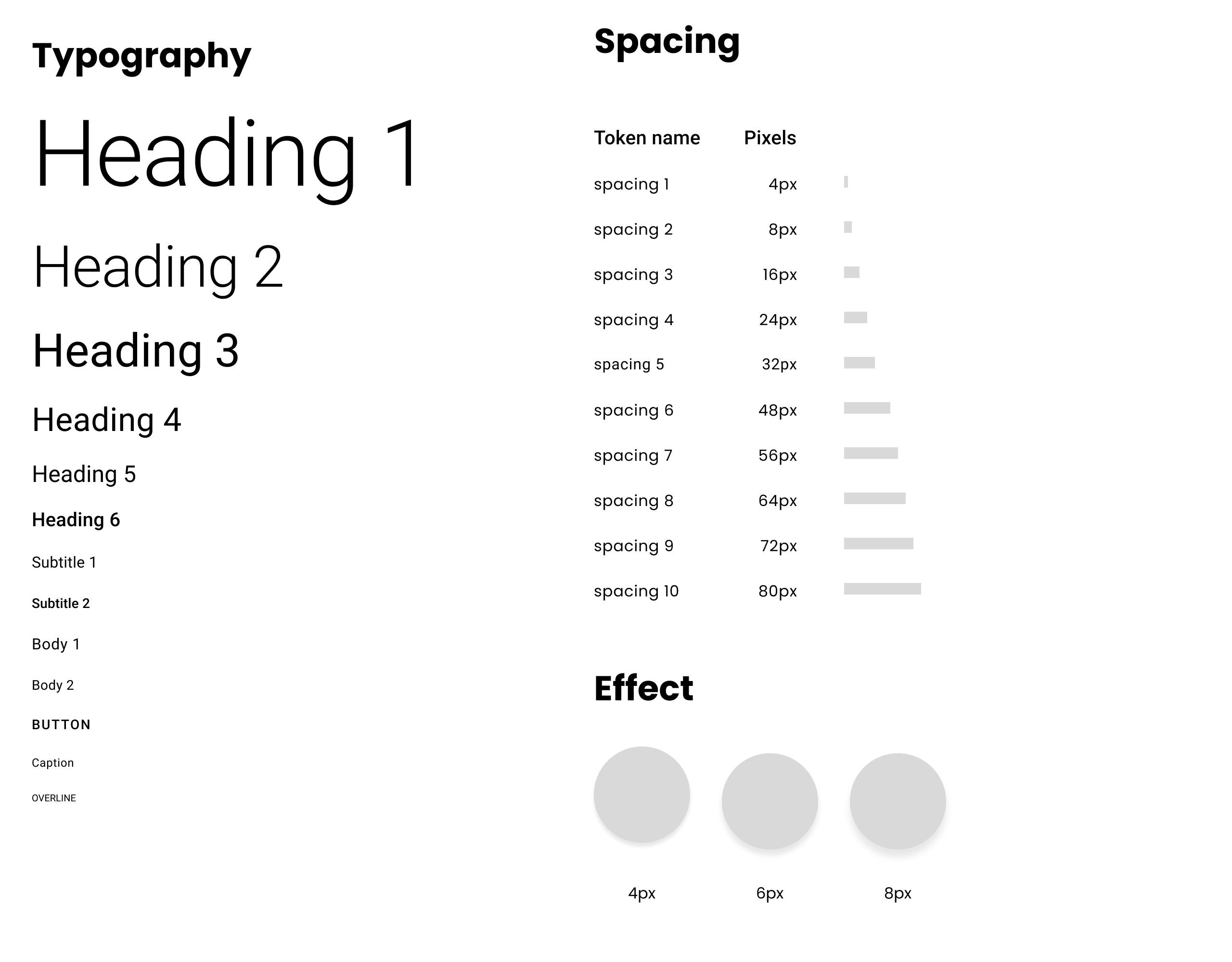 Typography

Heading 1

Heading 2

Heading 3

Heading 4

Heading 5

Heading 6

Subtitle 1

Subtitle 2

Body 1

Body 2

BUTTON

Caption

OVERLINE

Spacing

| Token name | Pixels |
|---|---|
| spacing 1 | 4px |
| spacing 2 | 8px |
| spacing 3 | 16px |
| spacing 4 | 24px |
| spacing 5 | 32px |
| spacing 6 | 48px |
| spacing 7 | 56px |
| spacing 8 | 64px |
| spacing 9 | 72px |
| spacing 10 | 80px |

Effect

4px

6px

8px